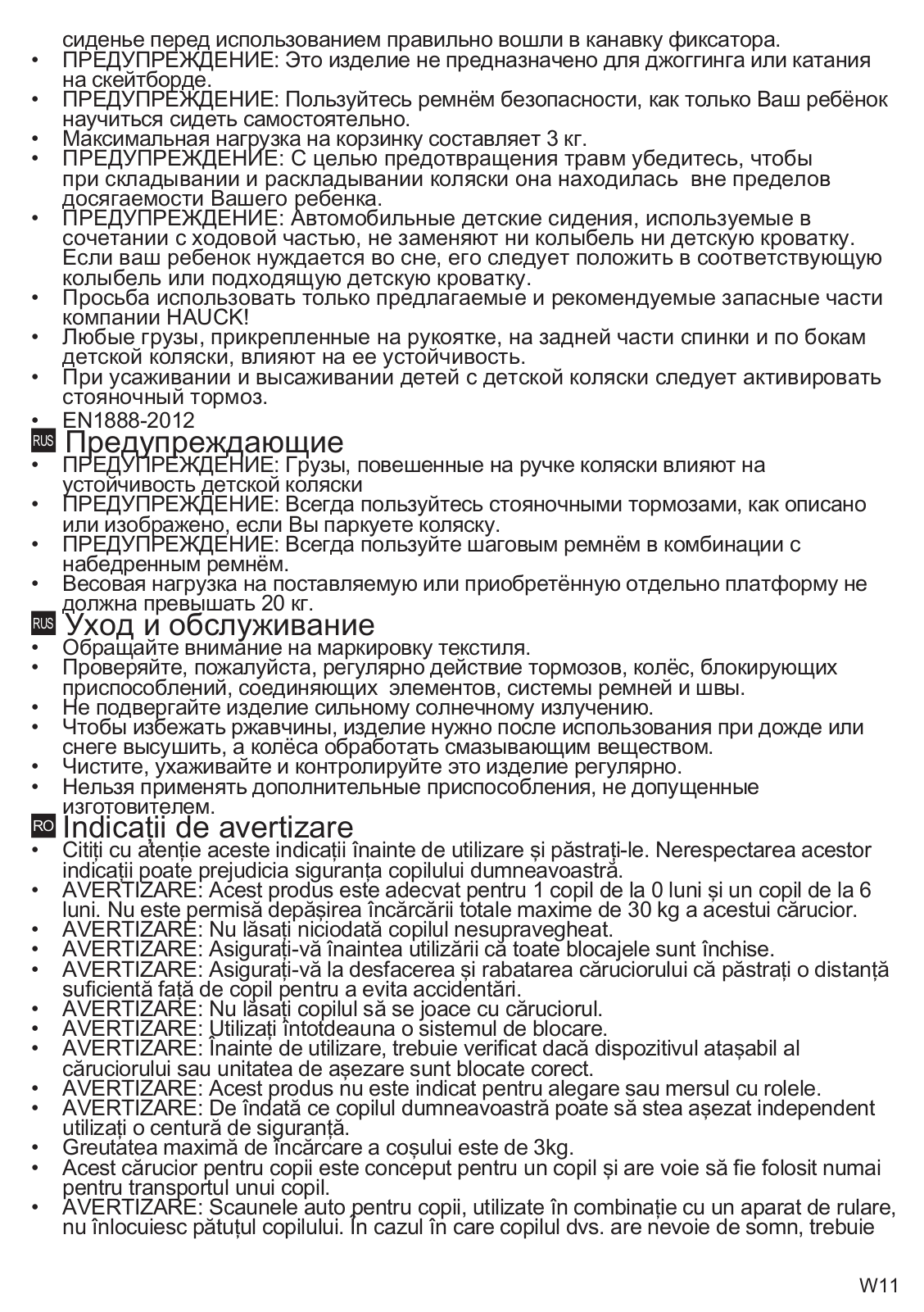 сиденье перед использованием правильно вошли в канавку фиксатора.
• ПРЕДУПРЕЖДЕНИЕ: Это изделие не предназначено для джоггинга или катания на скейтборде.
• ПРЕДУПРЕЖДЕНИЕ: Пользуйтесь ремнём безопасности, как только Ваш ребёнок научиться сидеть самостоятельно.
• Максимальная нагрузка на корзинку составляет 3 кг.
• ПРЕДУПРЕЖДЕНИЕ: С целью предотвращения травм убедитесь, чтобы при складывании и раскладывании коляски она находилась вне пределов досягаемости Вашего ребенка.
• ПРЕДУПРЕЖДЕНИЕ: Автомобильные детские сидения, используемые в сочетании с ходовой частью, не заменяют ни колыбель ни детскую кроватку. Если ваш ребенок нуждается во сне, его следует положить в соответствующую колыбель или подходящую детскую кроватку.
• Просьба использовать только предлагаемые и рекомендуемые запасные части компании HAUCK!
• Любые грузы, прикрепленные на рукоятке, на задней части спинки и по бокам детской коляски, влияют на ее устойчивость.
• При усаживании и высаживании детей с детской коляски следует активировать стояночный тормоз.
• EN1888-2012

RUS Предупреждающие
• ПРЕДУПРЕЖДЕНИЕ: Грузы, повешенные на ручке коляски влияют на устойчивость детской коляски
• ПРЕДУПРЕЖДЕНИЕ: Всегда пользуйтесь стояночными тормозами, как описано или изображено, если Вы паркуете коляску.
• ПРЕДУПРЕЖДЕНИЕ: Всегда пользуйте шаговым ремнём в комбинации с набедренным ремнём.
• Весовая нагрузка на поставляемую или приобретённую отдельно платформу не должна превышать 20 кг.

RUS Уход и обслуживание
• Обращайте внимание на маркировку текстиля.
• Проверяйте, пожалуйста, регулярно действие тормозов, колёс, блокирующих приспособлений, соединяющих элементов, системы ремней и швы.
• Не подвергайте изделие сильному солнечному излучению.
• Чтобы избежать ржавчины, изделие нужно после использования при дожде или снеге высушить, а колёса обработать смазывающим веществом.
• Чистите, ухаживайте и контролируйте это изделие регулярно.
• Нельзя применять дополнительные приспособления, не допущенные изготовителем.

RO Indicații de avertizare
• Citiți cu atenție aceste indicații înainte de utilizare și păstrați-le. Nerespectarea acestor indicații poate prejudicia siguranța copilului dumneavoastră.
• AVERTIZARE: Acest produs este adecvat pentru 1 copil de la 0 luni și un copil de la 6 luni. Nu este permisă depășirea încărcării totale maxime de 30 kg a acestui cărucior.
• AVERTIZARE: Nu lăsați niciodată copilul nesupravegheat.
• AVERTIZARE: Asigurați-vă înaintea utilizării că toate blocajele sunt închise.
• AVERTIZARE: Asigurați-vă la desfacerea și rabatarea căruciorului că păstrați o distanță suficientă față de copil pentru a evita accidentări.
• AVERTIZARE: Nu lăsați copilul să se joace cu căruciorul.
• AVERTIZARE: Utilizați întotdeauna o sistemul de blocare.
• AVERTIZARE: Înainte de utilizare, trebuie verificat dacă dispozitivul atașabil al căruciorului sau unitatea de așezare sunt blocate corect.
• AVERTIZARE: Acest produs nu este indicat pentru alegare sau mersul cu rolele.
• AVERTIZARE: De îndată ce copilul dumneavoastră poate să stea așezat independent utilizați o centură de siguranță.
• Greutatea maximă de încărcare a coșului este de 3kg.
• Acest cărucior pentru copii este conceput pentru un copil și are voie să fie folosit numai pentru transportul unui copil.
• AVERTIZARE: Scaunele auto pentru copii, utilizate în combinație cu un aparat de rulare, nu înlocuiesc pătuțul copilului. În cazul în care copilul dvs. are nevoie de somn, trebuie

W11